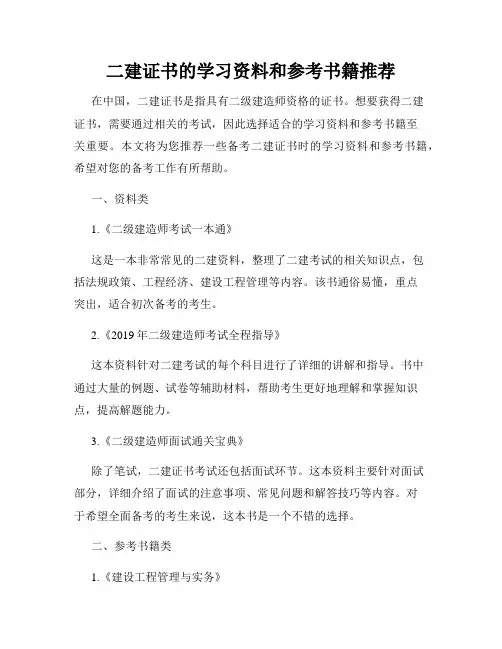 二建证书的学习资料和参考书籍推荐

在中国，二建证书是指具有二级建造师资格的证书。想要获得二建证书，需要通过相关的考试，因此选择适合的学习资料和参考书籍至关重要。本文将为您推荐一些备考二建证书时的学习资料和参考书籍，希望对您的备考工作有所帮助。

一、资料类

1.《二级建造师考试一本通》

这是一本非常常见的二建资料，整理了二建考试的相关知识点，包括法规政策、工程经济、建设工程管理等内容。该书通俗易懂，重点突出，适合初次备考的考生。

2.《2019年二级建造师考试全程指导》

这本资料针对二建考试的每个科目进行了详细的讲解和指导。书中通过大量的例题、试卷等辅助材料，帮助考生更好地理解和掌握知识点，提高解题能力。

3.《二级建造师面试通关宝典》

除了笔试，二建证书考试还包括面试环节。这本资料主要针对面试部分，详细介绍了面试的注意事项、常见问题和解答技巧等内容。对于希望全面备考的考生来说，这本书是一个不错的选择。

二、参考书籍类

1.《建设工程管理与实务》